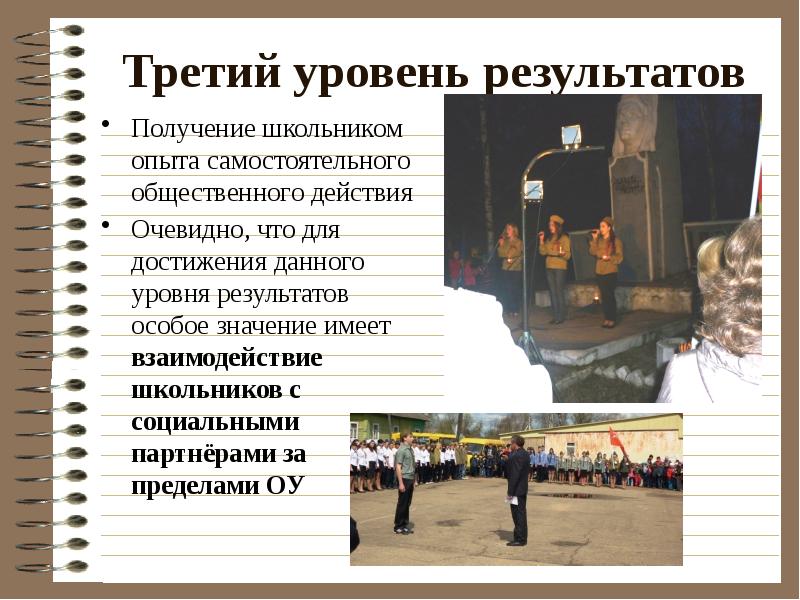 Третий уровень результатов

• Получение школьником опыта самостоятельного общественного действия

• Очевидно, что для достижения данного уровня результатов особое значение имеет взаимодействие школьников с социальными партнёрами за пределами ОУ